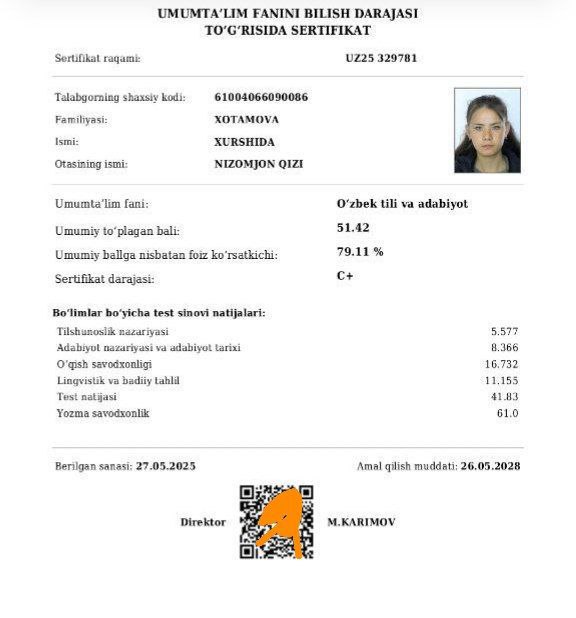 UMUMTA'LIM FANINI BILISH DARAJASI
TO'G'RISIDA SERTIFIKAT

Sertifikat raqami: UZ25 329781

Talabgorning shaxsiy kodi: 61004066090086
Familiyasi: XOTAMOVA
Ismi: XURSHIDA
Otasining ismi: NIZOMJON QIZI

Umumta'lim fani: O'zbek tili va adabiyot
Umumiy to'plagan bali: 51.42
Umumiy ballga nisbatan foiz ko'rsatkichi: 79.11 %
Sertifikat darajasi: C+

Bo'limlar bo'yicha test sinovi natijalari:

| | |
|---|---|
| Tilshunoslik nazariyasi | 5.577 |
| Adabiyot nazariyasi va adabiyot tarixi | 8.366 |
| O'qish savodxonligi | 16.732 |
| Lingvistik va badiiy tahlil | 11.155 |
| Test natijasi | 41.83 |
| Yozma savodxonlik | 61.0 |

Berilgan sanasi: 27.05.2025
Amal qilish muddati: 26.05.2028

Direktor M.KARIMOV